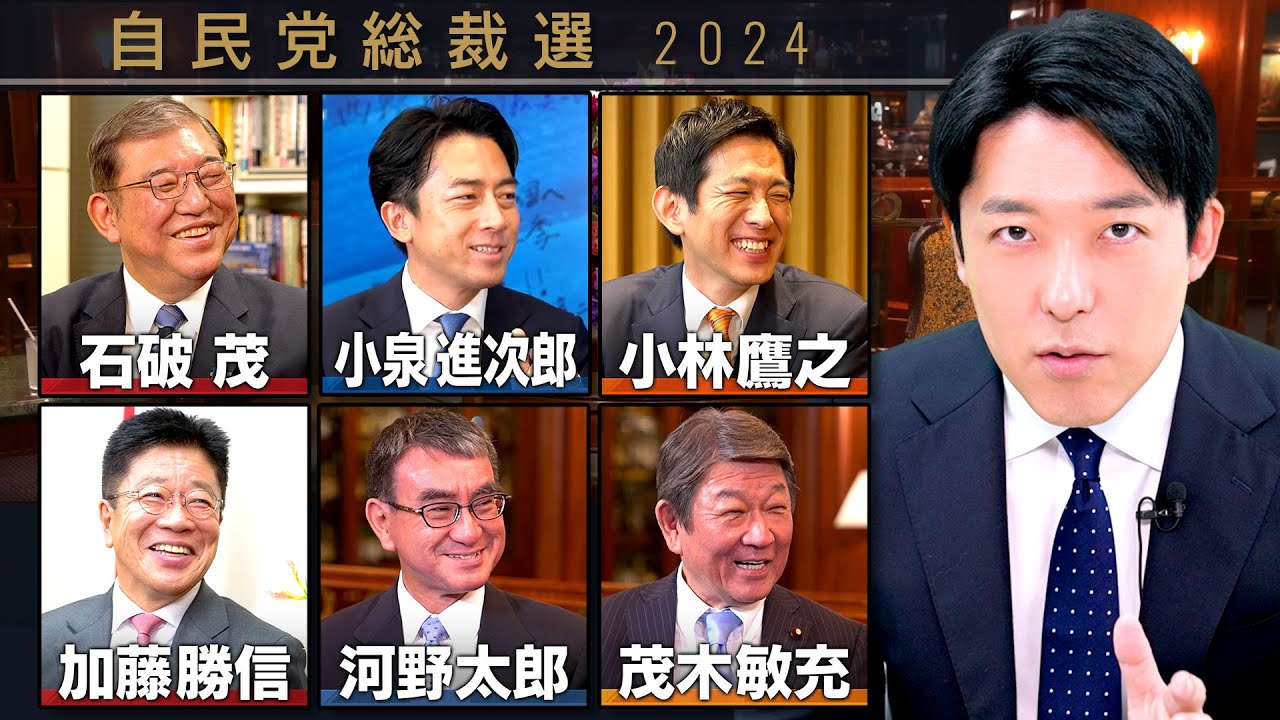 自民党総裁選 2024

石破 茂

小泉 進次郎

小林鷹之

加藤勝信

河野太郎

茂木敏充